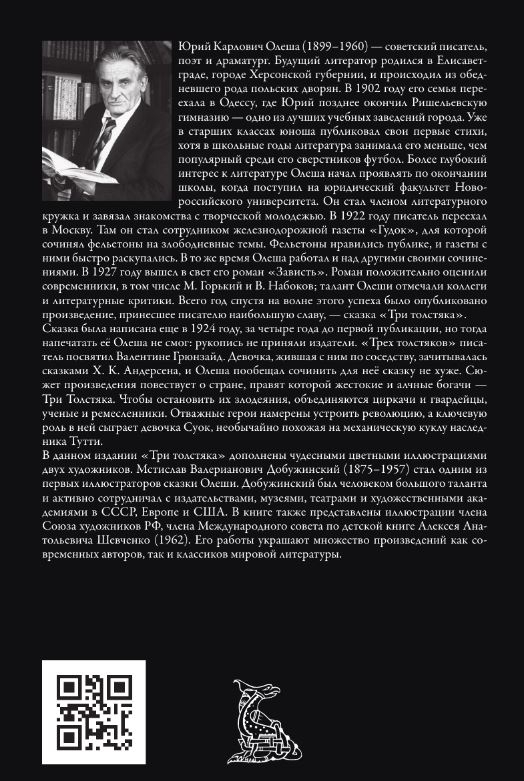 Юрий Карлович Олеша (1899–1960) — советский писатель, поэт и драматург. Будущий литератор родился в Елисаветграде, городе Херсонской губернии, и происходил из обедневшего рода польских дворян. В 1902 году его семья переехала в Одессу, где Юрий позднее окончил Ришельевскую гимназию — одно из лучших учебных заведений города. Уже в старших классах юноша публиковал свои первые стихи, хотя в школьные годы литература занимала его меньше, чем популярный среди его сверстников футбол. Более глубокий интерес к литературе Олеша начал проявлять по окончании школы, когда поступил на юридический факультет Новороссийского университета. Он стал членом литературного кружка и завязал знакомства с творческой молодежью. В 1922 году писатель переехал в Москву. Там он стал сотрудником железнодорожной газеты «Гудок», для которой сочинял фельетоны на злободневные темы. Фельетоны нравились публике, и газеты с ними быстро раскупались. В то же время Олеша работал и над другими своими сочинениями. В 1927 году вышел в свет его роман «Зависть». Роман положительно оценили современники, в том числе М. Горький и В. Набоков; талант Олеши отмечали коллеги и литературные критики. Всего год спустя на волне этого успеха было опубликовано произведение, принесшее писателю наибольшую славу, — сказка «Три толстяка». Сказка была написана еще в 1924 году, за четыре года до первой публикации, но тогда напечатать её Олеша не смог: рукопись не приняли издатели. «Трех толстяков» писатель посвятил Валентине Грюнзайд. Девочка, жившая с ним по соседству, зачитывалась сказками Х. К. Андерсена, и Олеша пообещал сочинить для неё сказку не хуже. Сюжет произведения повествует о стране, правят которой жестокие и алчные богачи — Три Толстяка. Чтобы остановить их злодеяния, объединяются циркачи и гвардейцы, ученые и ремесленники. Отважные герои намерены устроить революцию, а ключевую роль в ней сыграет девочка Суок, необычайно похожая на механическую куклу наследника Тутти.

В данном издании «Три толстяка» дополнены чудесными цветными иллюстрациями двух художников. Мстислав Валерианович Добужинский (1875–1957) стал одним из первых иллюстраторов сказки Олеши. Добужинский был человеком большого таланта и активно сотрудничал с издательствами, музеями, театрами и художественными академиями в СССР, Европе и США. В книге также представлены иллюстрации члена Союза художников РФ, члена Международного совета по детской книге Алексея Анатольевича Шевченко (1962). Его работы украшают множество произведений как современных авторов, так и классиков мировой литературы.